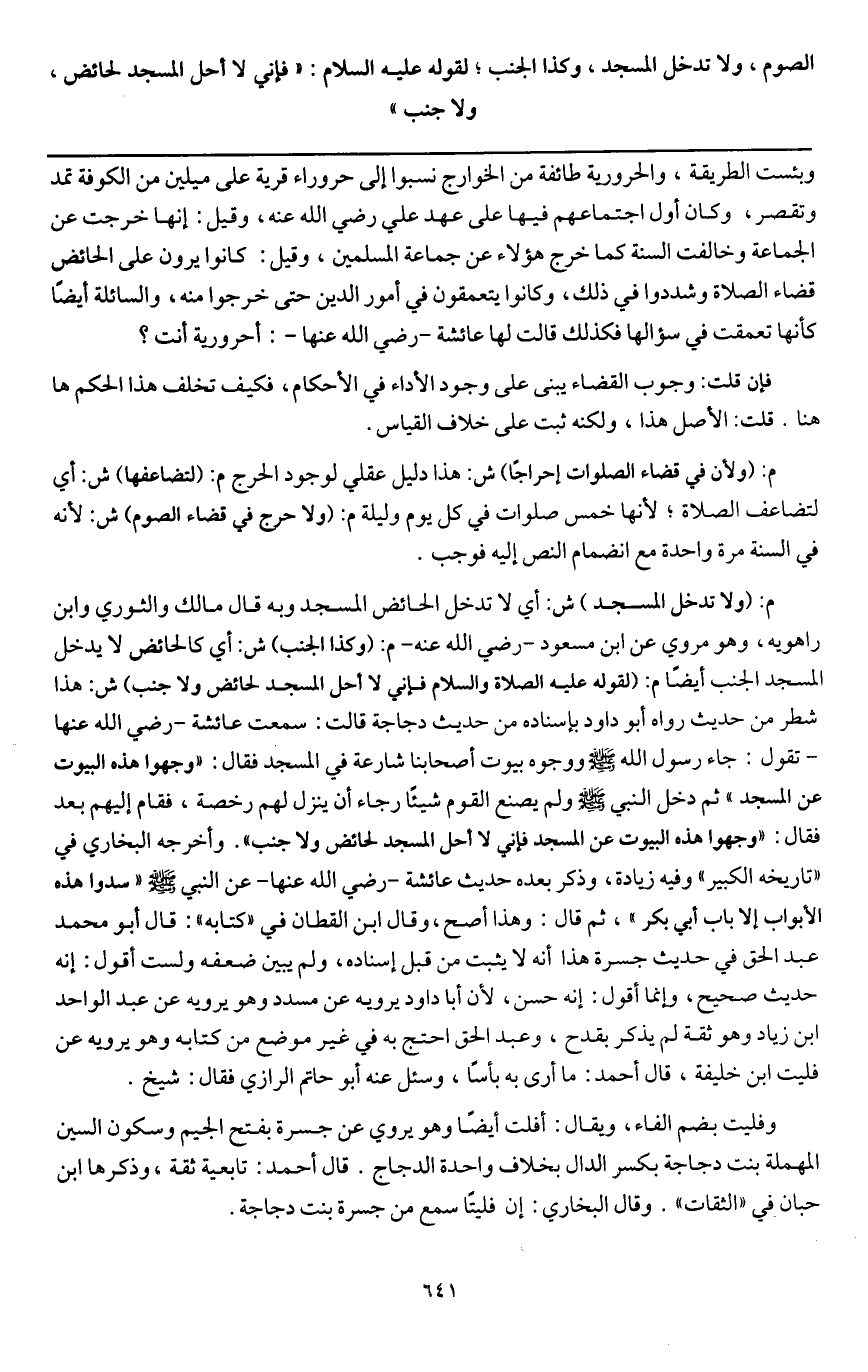 الصوم ، ولا تدخل المسجد ، وكذا الجنب ؛ لقوله عليه السلام : « فإني لا أحل المسجد لحائض ، ولا جنب »

وبئست الطريقة ، والحرورية طائفة من الخوارج نسبوا إلى حروراء قرية على ميلين من الكوفة تمد وتقصر ، وكان أول اجتماعهم فيها على عهد علي رضي الله عنه ، وقيل : إنها خرجت عن الجماعة وخالفت السنة كما خرج هؤلاء عن جماعة المسلمين ، وقيل : كانوا يرون على الحائض قضاء الصلاة وشددوا في ذلك ، وكانوا يتعمقون في أمور الدين حتى خرجوا منه ، والسائلة أيضًا كأنها تعمقت في سؤالها فكذلك قالت لها عائشة -رضي الله عنها - : أحرورية أنت ؟

فإن قلت: وجوب القضاء يبنى على وجود الأداء في الأحكام ، فكيف تخلف هذا الحكم ها هنا . قلت: الأصل هذا ، ولكنه ثبت على خلاف القياس .

م: (ولأن في قضاء الصلوات إحراجًا) ش: هذا دليل عقلي لوجود الحرج م: (لتضاعفها) ش: أي لتضاعف الصلاة ؛ لأنها خمس صلوات في كل يوم وليلة م: (ولا حرج في قضاء الصوم) ش: لأنه في السنة مرة واحدة مع انضمام النص إليه فوجب .

م: (ولا تدخل المسجد ) ش: أي لا تدخل الحائض المسجد وبه قال مالك والثوري وابن راهويه ، وهو مروي عن ابن مسعود -رضي الله عنه- م: (وكذا الجنب) ش: أي كالحائض لا يدخل المسجد الجنب أيضًا م: (لقوله عليه الصلاة والسلام فإني لا أحل المسجد لحائض ولا جنب) ش: هذا شطر من حديث رواه أبو داود بإسناده من حديث دجاجة قالت : سمعت عائشة -رضي الله عنها - تقول : جاء رسول الله ﷺ ووجوه بيوت أصحابنا شارعة في المسجد فقال : «وجهوا هذه البيوت عن المسجد » ثم دخل النبي ﷺ ولم يصنع القوم شيئًا رجاء أن ينزل لهم رخصة ، فقام إليهم بعد فقال : «وجهوا هذه البيوت عن المسجد فإني لا أحل المسجد لحائض ولا جنب» . وأخرجه البخاري في «تاريخه الكبير» وفيه زيادة ، وذكر بعده حديث عائشة -رضي الله عنها- عن النبي ﷺ « سدوا هذه الأبواب إلا باب أبي بكر » ، ثم قال : وهذا أصح ، وقال ابن القطان في «كتابه» : قال أبو محمد عبد الحق في حديث جسرة هذا أنه لا يثبت من قبل إسناده ، ولم يبين ضعفه ولست أقول : إنه حديث صحيح ، وإنما أقول : إنه حسن ، لأن أبا داود يرويه عن مسدد وهو يرويه عن عبد الواحد ابن زياد وهو ثقة لم يذكر بقدح ، وعبد الحق احتج به في غير موضع من كتابه وهو يرويه عن فليت ابن خليفة ، قال أحمد : ما أرى به بأسًا ، وسئل عنه أبو حاتم الرازي فقال : شيخ .

وفليت بضم الفاء ، ويقال : أفلت أيضًا وهو يروي عن جسرة بفتح الجيم وسكون السين المهملة بنت دجاجة بكسر الدال بخلاف واحدة الدجاج . قال أحمد : تابعية ثقة ، وذكرها ابن حبان في «الثقات» . وقال البخاري : إن فليتًا سمع من جسرة بنت دجاجة .

٦٤١